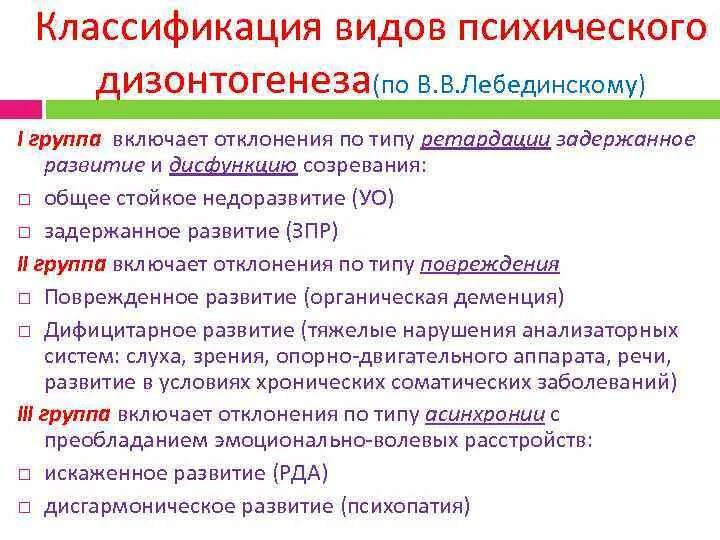 Классификация видов психического дизонтогенеза(по В.В.Лебединскому)

I группа включает отклонения по типу ретардации задержанное развитие и дисфункцию созревания:

□ общее стойкое недоразвитие (УО)

□ задержанное развитие (ЗПР)

II группа включает отклонения по типу повреждения

□ Поврежденное развитие (органическая деменция)

□ Дифицитарное развитие (тяжелые нарушения анализаторных систем: слуха, зрения, опорно-двигательного аппарата, речи, развитие в условиях хронических соматических заболеваний)

III группа включает отклонения по типу асинхронии с преобладанием эмоционально-волевых расстройств:

□ искаженное развитие (РДА)

□ дисгармоническое развитие (психопатия)